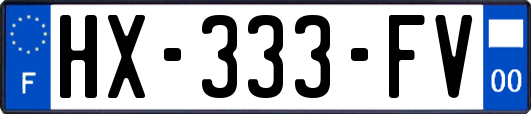 F
HX-333-FV
00